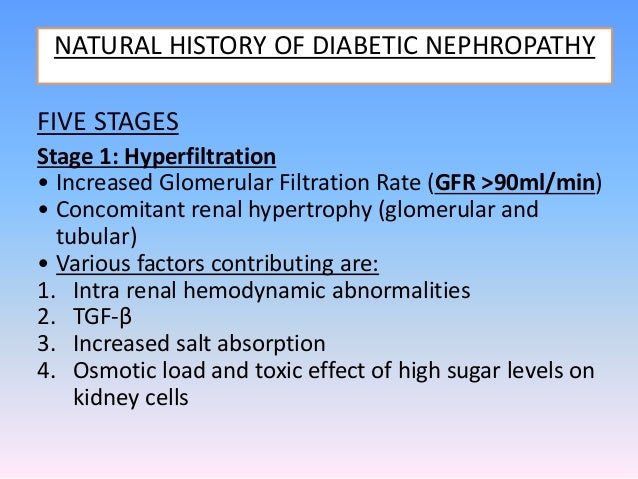 NATURAL HISTORY OF DIABETIC NEPHROPATHY

FIVE STAGES

Stage 1: Hyperfiltration

• Increased Glomerular Filtration Rate (GFR >90ml/min)
• Concomitant renal hypertrophy (glomerular and tubular)
• Various factors contributing are:
1. Intra renal hemodynamic abnormalities
2. TGF-β
3. Increased salt absorption
4. Osmotic load and toxic effect of high sugar levels on kidney cells